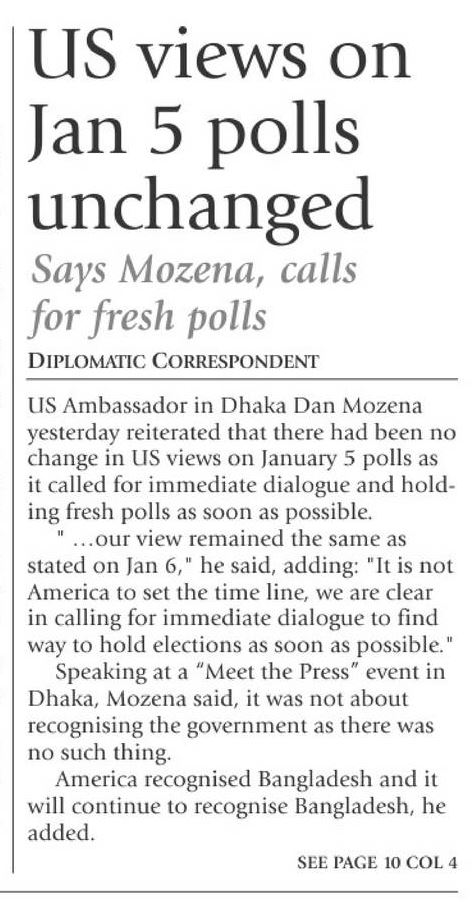 US views on Jan 5 polls unchanged

Says Mozena, calls for fresh polls

DIPLOMATIC CORRESPONDENT

US Ambassador in Dhaka Dan Mozena yesterday reiterated that there had been no change in US views on January 5 polls as it called for immediate dialogue and holding fresh polls as soon as possible.

" ...our view remained the same as stated on Jan 6," he said, adding: "It is not America to set the time line, we are clear in calling for immediate dialogue to find way to hold elections as soon as possible."

Speaking at a "Meet the Press" event in Dhaka, Mozena said, it was not about recognising the government as there was no such thing.

America recognised Bangladesh and it will continue to recognise Bangladesh, he added.

SEE PAGE 10 COL 4